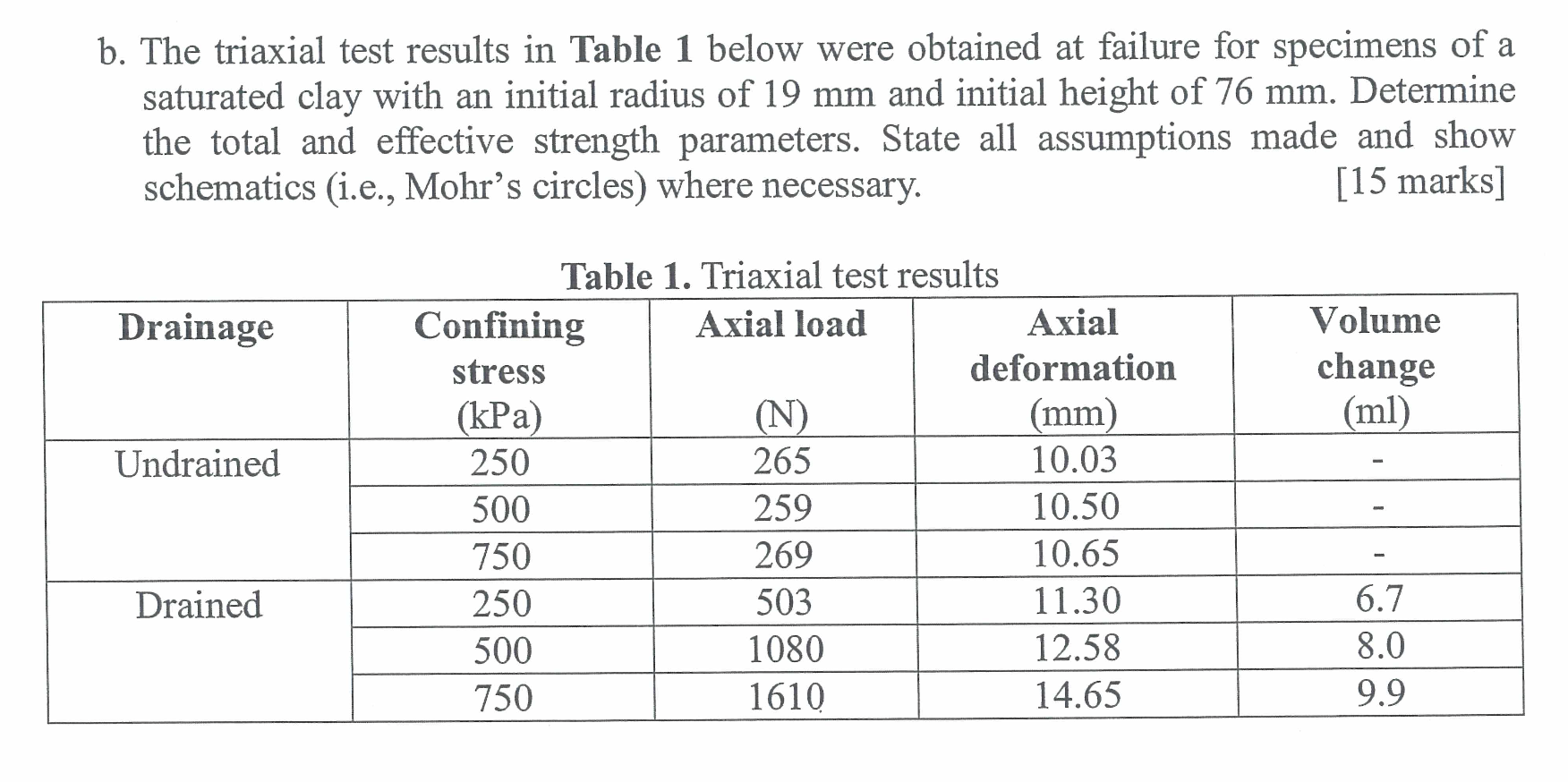 b. The triaxial test results in **Table 1** below were obtained at failure for specimens of a saturated clay with an initial radius of 19 mm and initial height of 76 mm. Determine the total and effective strength parameters. State all assumptions made and show schematics (i.e., Mohr's circles) where necessary. [15 marks]

**Table 1.** Triaxial test results

| Drainage | Confining stress (kPa) | Axial load (N) | Axial deformation (mm) | Volume change (ml) |
|---|---|---|---|---|
| Undrained | 250 | 265 | 10.03 | - |
| | 500 | 259 | 10.50 | - |
| | 750 | 269 | 10.65 | - |
| Drained | 250 | 503 | 11.30 | 6.7 |
| | 500 | 1080 | 12.58 | 8.0 |
| | 750 | 1610 | 14.65 | 9.9 |